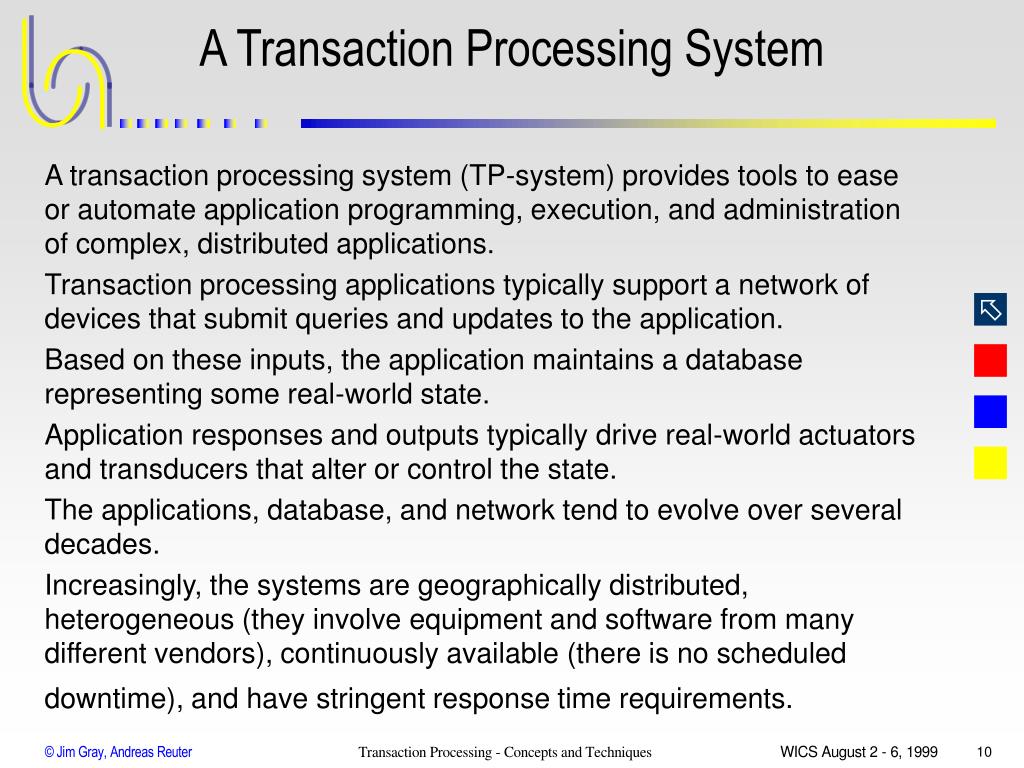 A Transaction Processing System

A transaction processing system (TP-system) provides tools to ease or automate application programming, execution, and administration of complex, distributed applications.

Transaction processing applications typically support a network of devices that submit queries and updates to the application.

Based on these inputs, the application maintains a database representing some real-world state.

Application responses and outputs typically drive real-world actuators and transducers that alter or control the state.

The applications, database, and network tend to evolve over several decades.

Increasingly, the systems are geographically distributed, heterogeneous (they involve equipment and software from many different vendors), continuously available (there is no scheduled downtime), and have stringent response time requirements.

© Jim Gray, Andreas Reuter    Transaction Processing - Concepts and Techniques    WICS August 2 - 6, 1999    10